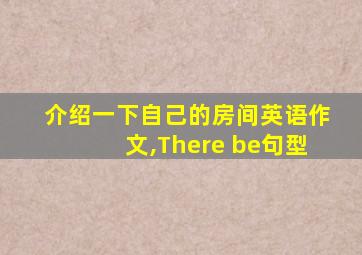 介绍一下自己的房间英语作文,There be句型